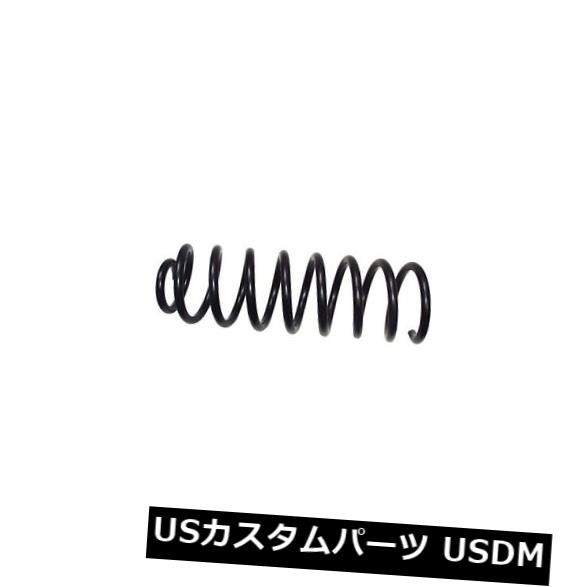 USカスタムパーツ USDM